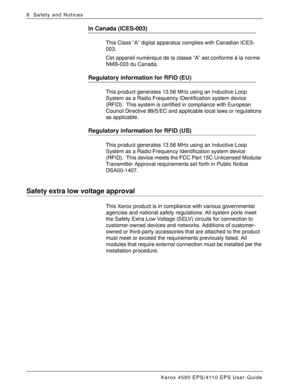 8. Safety and Notices

In Canada (ICES-003)

This Class "A" digital apparatus complies with Canadian ICES-003.

Cet appareil numérique de la classe "A" est conforme à la norme NMB-003 du Canada.

Regulatory information for RFID (EU)

This product generates 13.56 MHz using an Inductive Loop System as a Radio Frequency IDentification system device (RFID). This system is certified in compliance with European Council Directive 99/5/EC and applicable local laws or regulations as applicable.

Regulatory information for RFID (US)

This product generates 13.56 MHz using an Inductive Loop System as a Radio Frequency Identification system device (RFID). This device meets the FCC Part 15C Unlicensed Modular Transmitter Approval requirements set forth in Public Notice DSA00-1407.

Safety extra low voltage approval

This Xerox product is in compliance with various governmental agencies and national safety regulations. All system ports meet the Safety Extra Low Voltage (SELV) circuits for connection to customer-owned devices and networks. Additions of customer-owned or third-party accessories that are attached to the product must meet or exceed the requirements previously listed. All modules that require external connection must be installed per the installation procedure.

Xerox 4590 EPS/4110 EPS User Guide